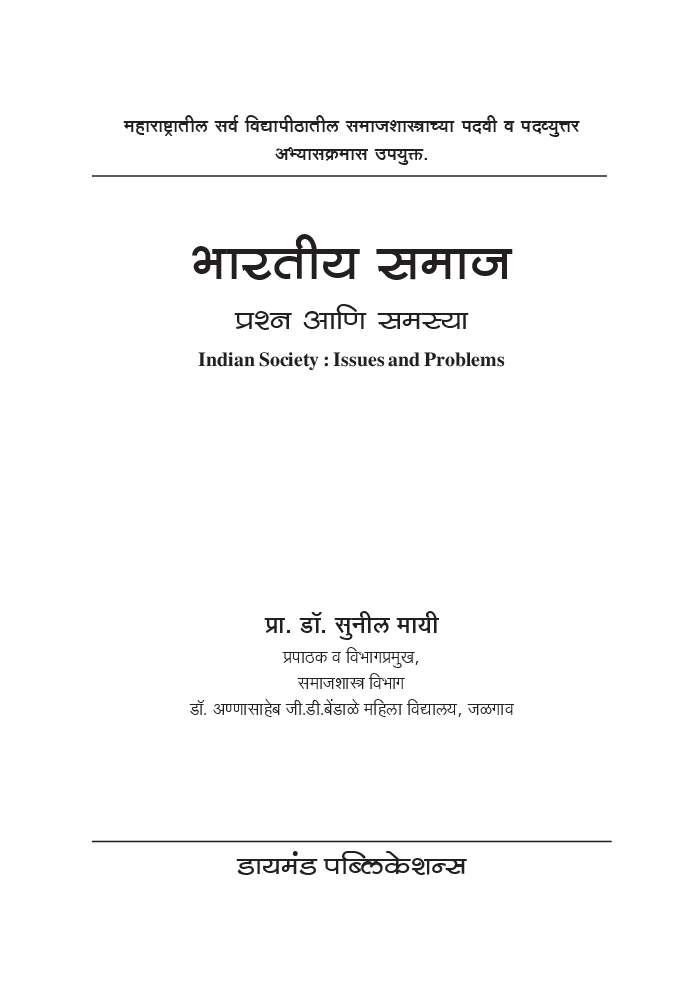 महाराष्ट्रातील सर्व विद्यापीठातील समाजशास्त्राच्या पदवी व पदव्युत्तर अभ्यासक्रमास उपयुक्त.

भारतीय समाज
प्रश्न आणि समस्या
Indian Society : Issues and Problems

प्रा. डॉ. सुनील मायी
प्रपाठक व विभागप्रमुख,
समाजशास्त्र विभाग
डॉ. अण्णासाहेब जी.डी.बेंडाळे महिला विद्यालय, जळगाव

डायमंड पब्लिकेशन्स